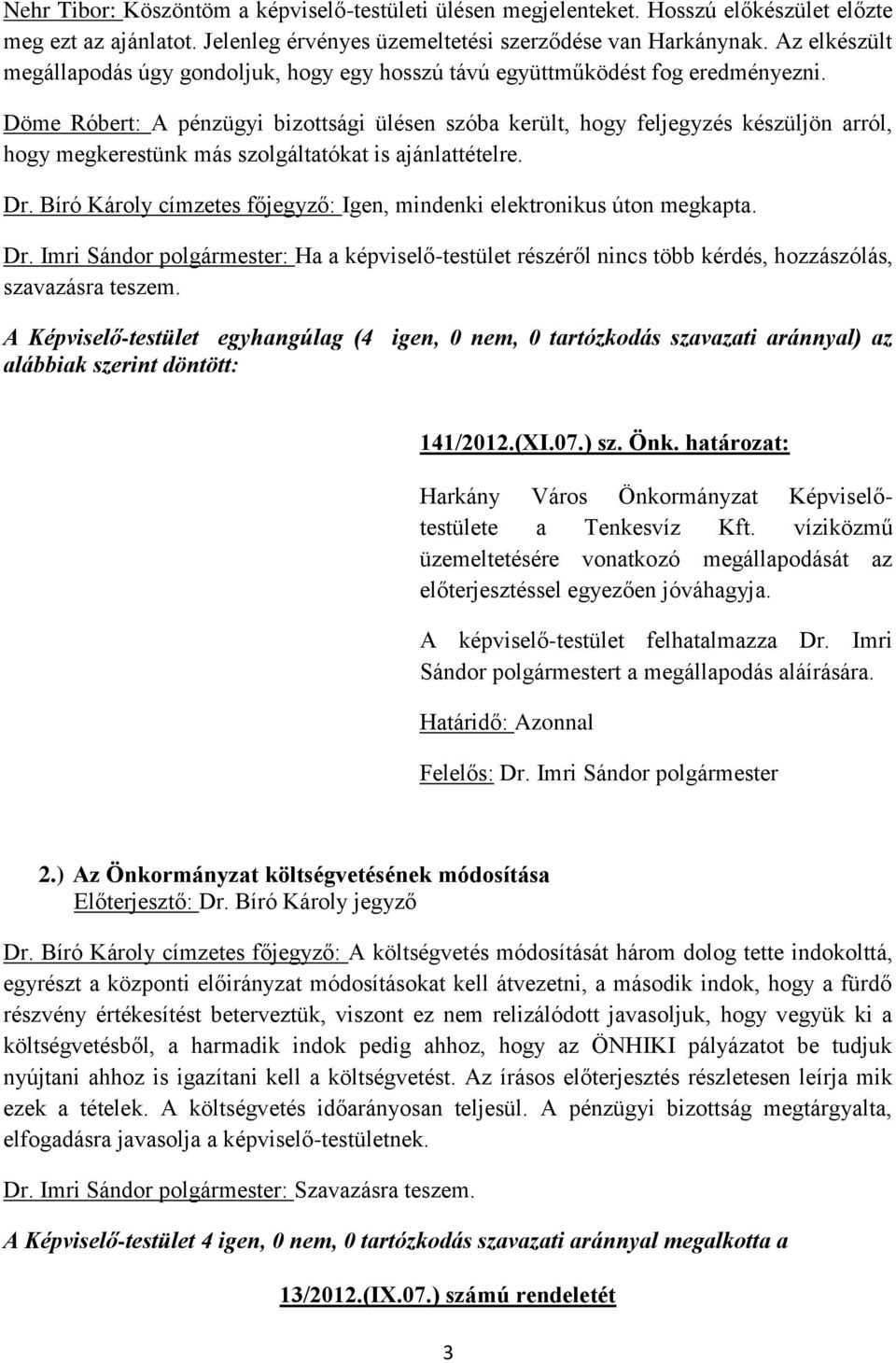 Nehr Tibor: Köszöntöm a képviselő-testületi ülésen megjelenteket. Hosszú előkészület előzte meg ezt az ajánlatot. Jelenleg érvényes üzemeltetési szerződése van Harkánynak. Az elkészült megállapodás úgy gondoljuk, hogy egy hosszú távú együttműködést fog eredményezni.

Döme Róbert: A pénzügyi bizottsági ülésen szóba került, hogy feljegyzés készüljön arról, hogy megkerestünk más szolgáltatókat is ajánlattételre.

Dr. Bíró Károly címzetes főjegyző: Igen, mindenki elektronikus úton megkapta.

Dr. Imri Sándor polgármester: Ha a képviselő-testület részéről nincs több kérdés, hozzászólás, szavazásra teszem.

A Képviselő-testület egyhangúlag (4 igen, 0 nem, 0 tartózkodás szavazati aránnyal) az alábbiak szerint döntött:

141/2012.(XI.07.) sz. Önk. határozat:

Harkány Város Önkormányzat Képviselő-testülete a Tenkesvíz Kft. víziközmű üzemeltetésére vonatkozó megállapodását az előterjesztéssel egyezően jóváhagyja.

A képviselő-testület felhatalmazza Dr. Imri Sándor polgármestert a megállapodás aláírására.

Határidő: Azonnal

Felelős: Dr. Imri Sándor polgármester

2.) Az Önkormányzat költségvetésének módosítása
Előterjesztő: Dr. Bíró Károly jegyző

Dr. Bíró Károly címzetes főjegyző: A költségvetés módosítását három dolog tette indokolttá, egyrészt a központi előirányzat módosításokat kell átvezetni, a második indok, hogy a fürdő részvény értékesítést beterveztük, viszont ez nem relizálódott javasoljuk, hogy vegyük ki a költségvetésből, a harmadik indok pedig ahhoz, hogy az ÖNHIKI pályázatot be tudjuk nyújtani ahhoz is igazítani kell a költségvetést. Az írásos előterjesztés részletesen leírja mik ezek a tételek. A költségvetés időarányosan teljesül. A pénzügyi bizottság megtárgyalta, elfogadásra javasolja a képviselő-testületnek.

Dr. Imri Sándor polgármester: Szavazásra teszem.

A Képviselő-testület 4 igen, 0 nem, 0 tartózkodás szavazati aránnyal megalkotta a

13/2012.(IX.07.) számú rendeletét

3